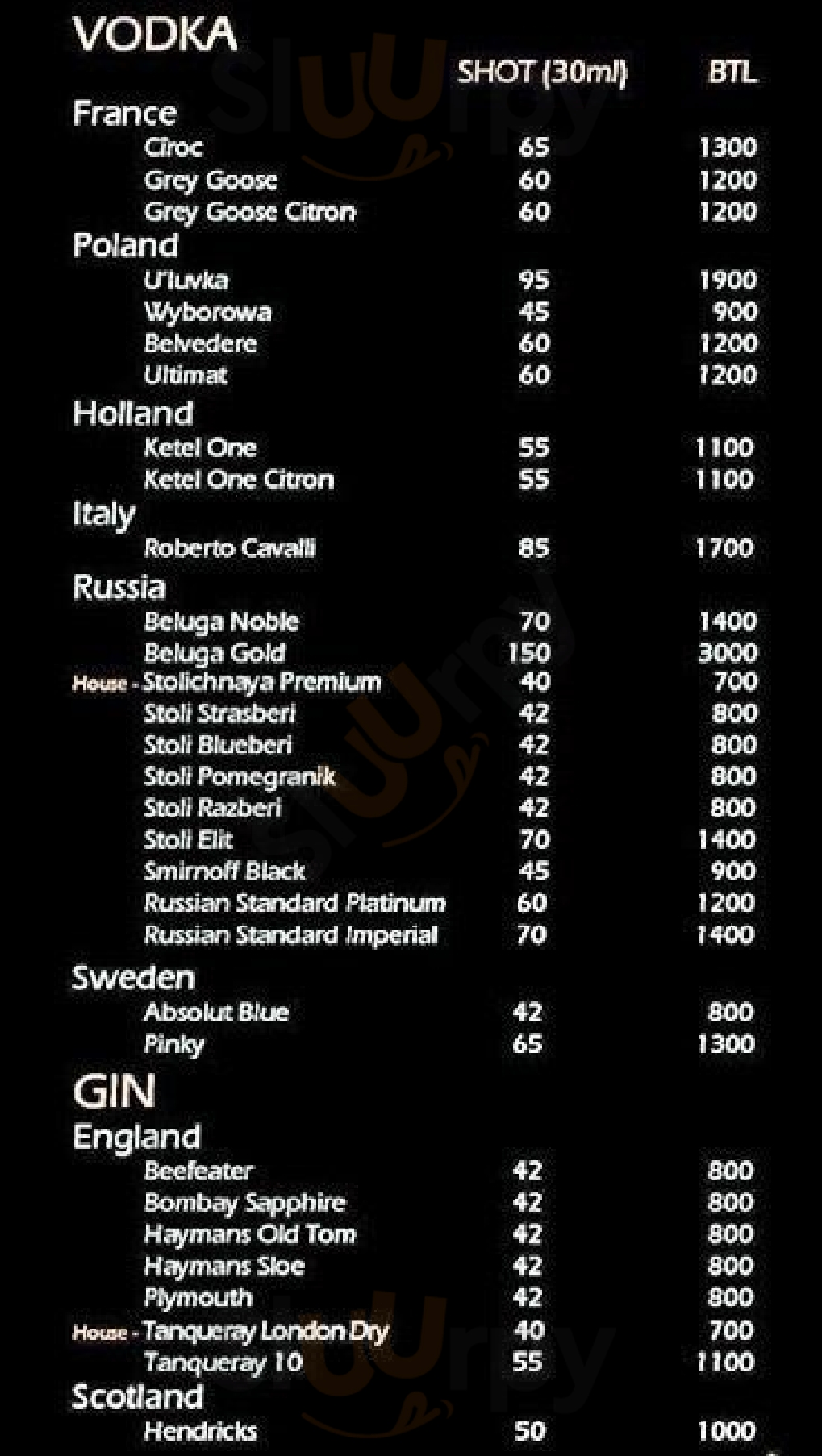 VODKA

SHOT (30ml) BTL

France
Ciroc 65 1300
Grey Goose 60 1200
Grey Goose Citron 60 1200

Poland
U'luvka 95 1900
Wyborowa 45 900
Belvedere 60 1200
Ultimat 60 1200

Holland
Ketel One 55 1100
Ketel One Citron 55 1100

Italy
Roberto Cavalli 85 1700

Russia
Beluga Noble 70 1400
Beluga Gold 150 3000
House - Stolichnaya Premium 40 700
Stoli Strasberi 42 800
Stoli Blueberi 42 800
Stoli Pomegranik 42 800
Stoli Razberi 42 800
Stoli Elit 70 1400
Smirnoff Black 45 900
Russian Standard Platinum 60 1200
Russian Standard Imperial 70 1400

Sweden
Absolut Blue 42 800
Pinky 65 1300

GIN

England
Beefeater 42 800
Bombay Sapphire 42 800
Haymans Old Tom 42 800
Haymans Sloe 42 800
Plymouth 42 800
House - Tanqueray London Dry 40 700
Tanqueray 10 55 1100

Scotland
Hendricks 50 1000

Sluurpy